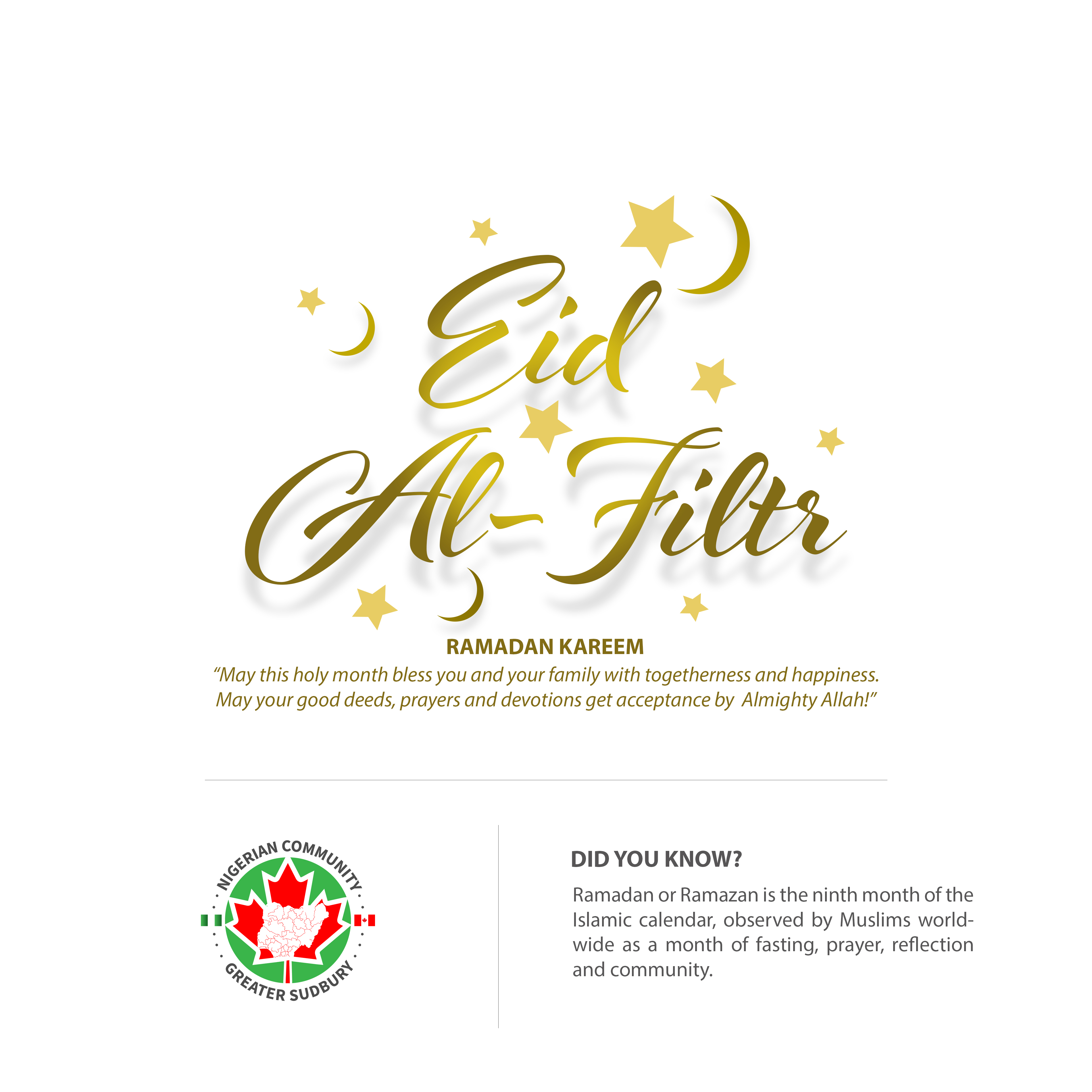 Eid Al-Filtr

RAMADAN KAREEM

“May this holy month bless you and your family with togetherness and happiness. May your good deeds, prayers and devotions get acceptance by Almighty Allah!”

NIGERIAN COMMUNITY
GREATER SUDBURY

DID YOU KNOW?

Ramadan or Ramazan is the ninth month of the Islamic calendar, observed by Muslims worldwide as a month of fasting, prayer, reflection and community.